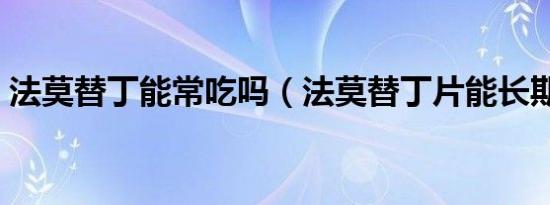 法莫替丁能常吃吗（法莫替丁片能长期